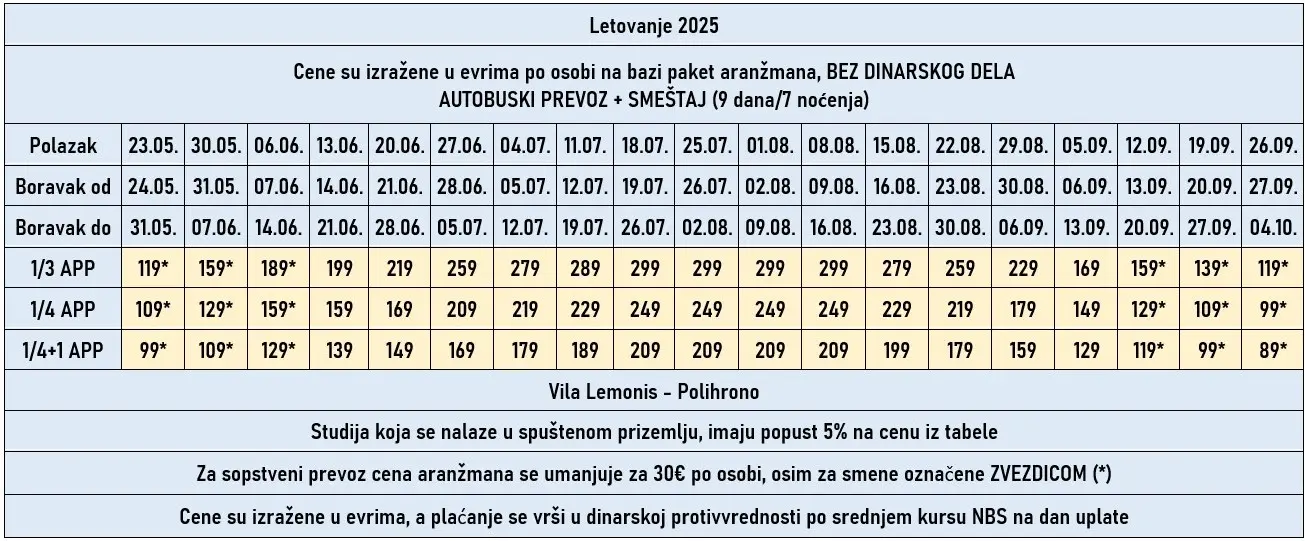 Letovanje 2025

Cene su izražene u evrima po osobi na bazi paket aranžmana, BEZ DINARSKOG DELA
AUTOBUSKI PREVOZ + SMEŠTAJ (9 dana/7 noćenja)

| Polazak | 23.05. | 30.05. | 06.06. | 13.06. | 20.06. | 27.06. | 04.07. | 11.07. | 18.07. | 25.07. | 01.08. | 08.08. | 15.08. | 22.08. | 29.08. | 05.09. | 12.09. | 19.09. | 26.09. |
|---|---|---|---|---|---|---|---|---|---|---|---|---|---|---|---|---|---|---|---|
| Boravak od | 24.05. | 31.05. | 07.06. | 14.06. | 21.06. | 28.06. | 05.07. | 12.07. | 19.07. | 26.07. | 02.08. | 09.08. | 16.08. | 23.08. | 30.08. | 06.09. | 13.09. | 20.09. | 27.09. |
| Boravak do | 31.05. | 07.06. | 14.06. | 21.06. | 28.06. | 05.07. | 12.07. | 19.07. | 26.07. | 02.08. | 09.08. | 16.08. | 23.08. | 30.08. | 06.09. | 13.09. | 20.09. | 27.09. | 04.10. |
| 1/3 APP | 119* | 159* | 189* | 199 | 219 | 259 | 279 | 289 | 299 | 299 | 299 | 299 | 279 | 259 | 229 | 169 | 159* | 139* | 119* |
| 1/4 APP | 109* | 129* | 159* | 159 | 169 | 209 | 219 | 229 | 249 | 249 | 249 | 249 | 229 | 219 | 179 | 149 | 129* | 109* | 99* |
| 1/4+1 APP | 99* | 109* | 129* | 139 | 149 | 169 | 179 | 189 | 209 | 209 | 209 | 209 | 199 | 179 | 159 | 129 | 119* | 99* | 89* |

Vila Lemonis - Polihrono

Studija koja se nalaze u spuštenom prizemlju, imaju popust 5% na cenu iz tabele

Za sopstveni prevoz cena aranžmana se umanjuje za 30€ po osobi, osim za smene označene ZVEZDICOM (*)

Cene su izražene u evrima, a plaćanje se vrši u dinarskoj protivvrednosti po srednjem kursu NBS na dan uplate